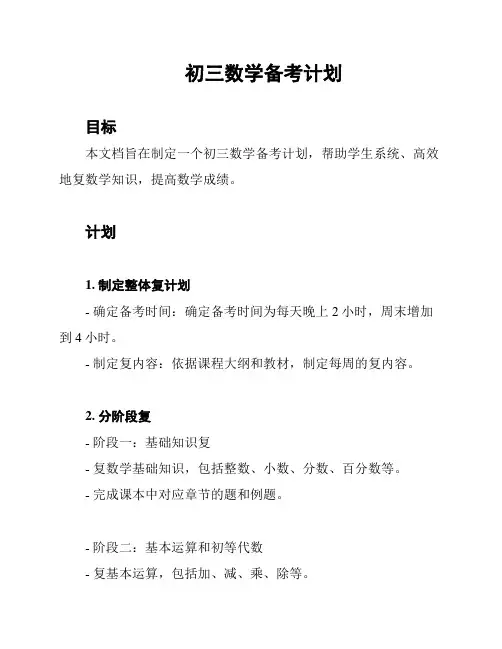 初三数学备考计划

目标

本文档旨在制定一个初三数学备考计划，帮助学生系统、高效地复数学知识，提高数学成绩。

计划

1. 制定整体复计划

- 确定备考时间：确定备考时间为每天晚上 2 小时，周末增加到 4 小时。

- 制定复内容：依据课程大纲和教材，制定每周的复内容。

2. 分阶段复

- 阶段一：基础知识复

- 复数学基础知识，包括整数、小数、分数、百分数等。

- 完成课本中对应章节的题和例题。

- 阶段二：基本运算和初等代数

- 复基本运算，包括加、减、乘、除等。